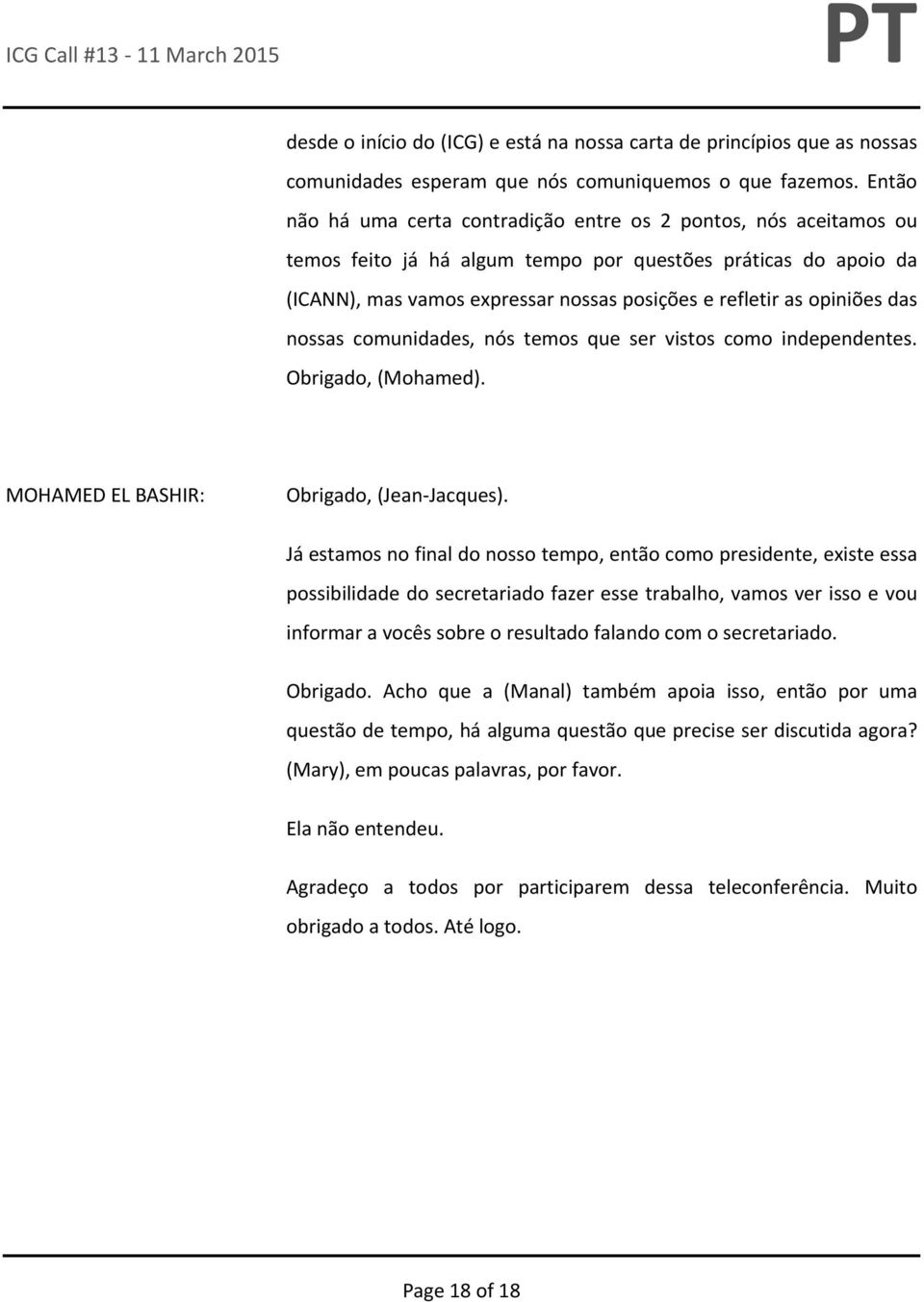 ICG Call #13 - 11 March 2015

PT

desde o início do (ICG) e está na nossa carta de princípios que as nossas comunidades esperam que nós comuniquemos o que fazemos. Então não há uma certa contradição entre os 2 pontos, nós aceitamos ou temos feito já há algum tempo por questões práticas do apoio da (ICANN), mas vamos expressar nossas posições e refletir as opiniões das nossas comunidades, nós temos que ser vistos como independentes. Obrigado, (Mohamed).

MOHAMED EL BASHIR:

Obrigado, (Jean-Jacques).

Já estamos no final do nosso tempo, então como presidente, existe essa possibilidade do secretariado fazer esse trabalho, vamos ver isso e vou informar a vocês sobre o resultado falando com o secretariado.

Obrigado. Acho que a (Manal) também apoia isso, então por uma questão de tempo, há alguma questão que precise ser discutida agora? (Mary), em poucas palavras, por favor.

Ela não entendeu.

Agradeço a todos por participarem dessa teleconferência. Muito obrigado a todos. Até logo.

Page 18 of 18